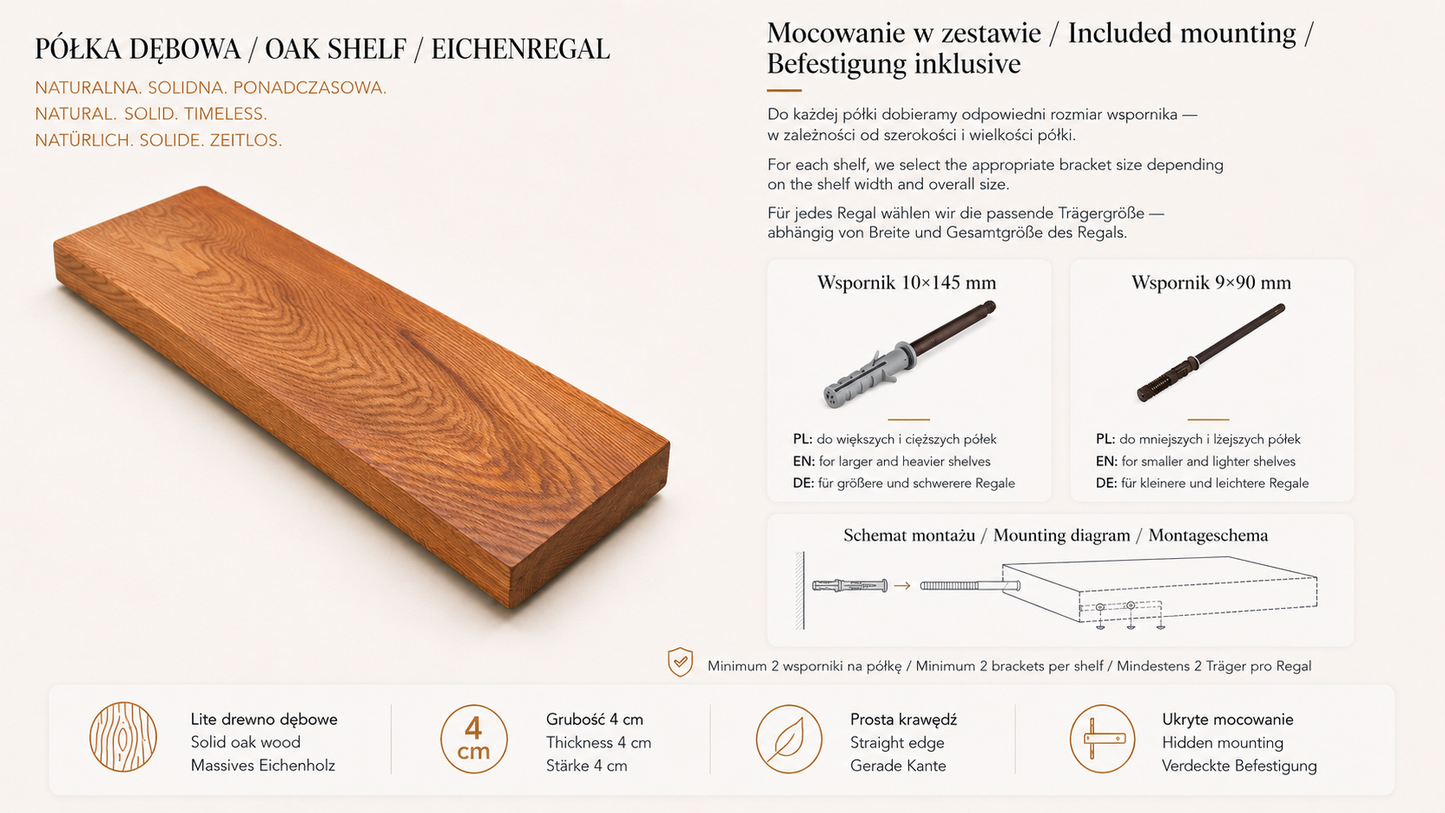 PÓŁKA DĘBOWA / OAK SHELF / EICHENREGAL

NATURALNA. SOLIDNA. PONADCZASOWA.
NATURAL. SOLID. TIMELESS.
NATÜRLICH. SOLIDE. ZEITLOS.

Mocowanie w zestawie / Included mounting / Befestigung inklusive

Do każdej półki dobieramy odpowiedni rozmiar wspornika — w zależności od szerokości i wielkości półki.

For each shelf, we select the appropriate bracket size depending on the shelf width and overall size.

Für jedes Regal wählen wir die passende Trägergröße — abhängig von Breite und Gesamtgröße des Regals.

Wspornik 10×145 mm

PL: do większych i cięższych półek
EN: for larger and heavier shelves
DE: für größere und schwerere Regale

Wspornik 9×90 mm

PL: do mniejszych i lżejszych półek
EN: for smaller and lighter shelves
DE: für kleinere und leichtere Regale

Schemat montażu / Mounting diagram / Montageschema

Minimum 2 wsporniki na półkę / Minimum 2 brackets per shelf / Mindestens 2 Träger pro Regal

Lite drewno dębowe
Solid oak wood
Massives Eichenholz

4 cm

Grubość 4 cm
Thickness 4 cm
Stärke 4 cm

Prosta krawędź
Straight edge
Gerade Kante

Ukryte mocowanie
Hidden mounting
Verdeckte Befestigung